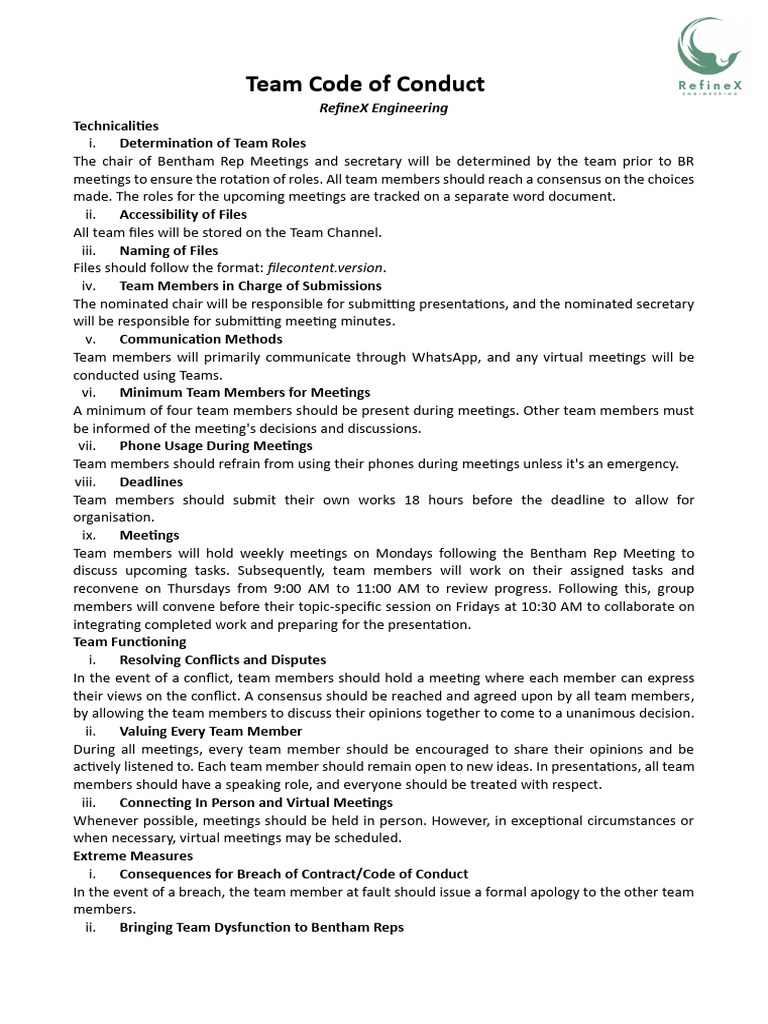 RefineX
ENGINEERING

Team Code of Conduct

RefineX Engineering

Technicalities

i. Determination of Team Roles

The chair of Bentham Rep Meetings and secretary will be determined by the team prior to BR meetings to ensure the rotation of roles. All team members should reach a consensus on the choices made. The roles for the upcoming meetings are tracked on a separate word document.

ii. Accessibility of Files

All team files will be stored on the Team Channel.

iii. Naming of Files

Files should follow the format: filecontent.version.

iv. Team Members in Charge of Submissions

The nominated chair will be responsible for submitting presentations, and the nominated secretary will be responsible for submitting meeting minutes.

v. Communication Methods

Team members will primarily communicate through WhatsApp, and any virtual meetings will be conducted using Teams.

vi. Minimum Team Members for Meetings

A minimum of four team members should be present during meetings. Other team members must be informed of the meeting's decisions and discussions.

vii. Phone Usage During Meetings

Team members should refrain from using their phones during meetings unless it's an emergency.

viii. Deadlines

Team members should submit their own works 18 hours before the deadline to allow for organisation.

ix. Meetings

Team members will hold weekly meetings on Mondays following the Bentham Rep Meeting to discuss upcoming tasks. Subsequently, team members will work on their assigned tasks and reconvene on Thursdays from 9:00 AM to 11:00 AM to review progress. Following this, group members will convene before their topic-specific session on Fridays at 10:30 AM to collaborate on integrating completed work and preparing for the presentation.

Team Functioning

i. Resolving Conflicts and Disputes

In the event of a conflict, team members should hold a meeting where each member can express their views on the conflict. A consensus should be reached and agreed upon by all team members, by allowing the team members to discuss their opinions together to come to a unanimous decision.

ii. Valuing Every Team Member

During all meetings, every team member should be encouraged to share their opinions and be actively listened to. Each team member should remain open to new ideas. In presentations, all team members should have a speaking role, and everyone should be treated with respect.

iii. Connecting In Person and Virtual Meetings

Whenever possible, meetings should be held in person. However, in exceptional circumstances or when necessary, virtual meetings may be scheduled.

Extreme Measures

i. Consequences for Breach of Contract/Code of Conduct

In the event of a breach, the team member at fault should issue a formal apology to the other team members.

ii. Bringing Team Dysfunction to Bentham Reps